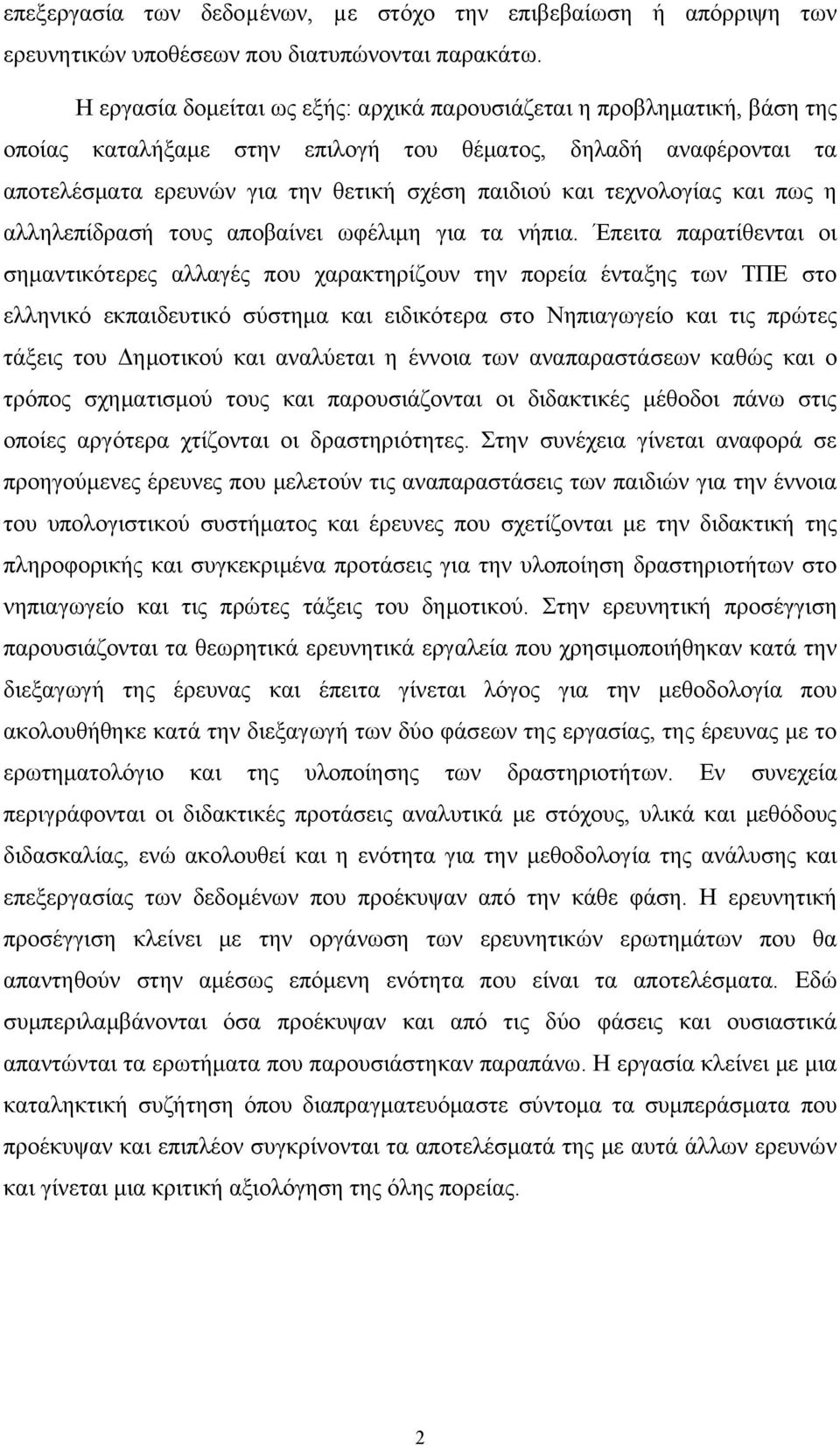 επεξεργασία των δεδομένων, με στόχο την επιβεβαίωση ή απόρριψη των ερευνητικών υποθέσεων που διατυπώνονται παρακάτω.

Η εργασία δομείται ως εξής: αρχικά παρουσιάζεται η προβληματική, βάση της οποίας καταλήξαμε στην επιλογή του θέματος, δηλαδή αναφέρονται τα αποτελέσματα ερευνών για την θετική σχέση παιδιού και τεχνολογίας και πως η αλληλεπίδρασή τους αποβαίνει ωφέλιμη για τα νήπια. Έπειτα παρατίθενται οι σημαντικότερες αλλαγές που χαρακτηρίζουν την πορεία ένταξης των ΤΠΕ στο ελληνικό εκπαιδευτικό σύστημα και ειδικότερα στο Νηπιαγωγείο και τις πρώτες τάξεις του Δημοτικού και αναλύεται η έννοια των αναπαραστάσεων καθώς και ο τρόπος σχηματισμού τους και παρουσιάζονται οι διδακτικές μέθοδοι πάνω στις οποίες αργότερα χτίζονται οι δραστηριότητες. Στην συνέχεια γίνεται αναφορά σε προηγούμενες έρευνες που μελετούν τις αναπαραστάσεις των παιδιών για την έννοια του υπολογιστικού συστήματος και έρευνες που σχετίζονται με την διδακτική της πληροφορικής και συγκεκριμένα προτάσεις για την υλοποίηση δραστηριοτήτων στο νηπιαγωγείο και τις πρώτες τάξεις του δημοτικού. Στην ερευνητική προσέγγιση παρουσιάζονται τα θεωρητικά ερευνητικά εργαλεία που χρησιμοποιήθηκαν κατά την διεξαγωγή της έρευνας και έπειτα γίνεται λόγος για την μεθοδολογία που ακολουθήθηκε κατά την διεξαγωγή των δύο φάσεων της εργασίας, της έρευνας με το ερωτηματολόγιο και της υλοποίησης των δραστηριοτήτων. Εν συνεχεία περιγράφονται οι διδακτικές προτάσεις αναλυτικά με στόχους, υλικά και μεθόδους διδασκαλίας, ενώ ακολουθεί και η ενότητα για την μεθοδολογία της ανάλυσης και επεξεργασίας των δεδομένων που προέκυψαν από την κάθε φάση. Η ερευνητική προσέγγιση κλείνει με την οργάνωση των ερευνητικών ερωτημάτων που θα απαντηθούν στην αμέσως επόμενη ενότητα που είναι τα αποτελέσματα. Εδώ συμπεριλαμβάνονται όσα προέκυψαν και από τις δύο φάσεις και ουσιαστικά απαντώνται τα ερωτήματα που παρουσιάστηκαν παραπάνω. Η εργασία κλείνει με μια καταληκτική συζήτηση όπου διαπραγματευόμαστε σύντομα τα συμπεράσματα που προέκυψαν και επιπλέον συγκρίνονται τα αποτελεσματά της με αυτά άλλων ερευνών και γίνεται μια κριτική αξιολόγηση της όλης πορείας.

2